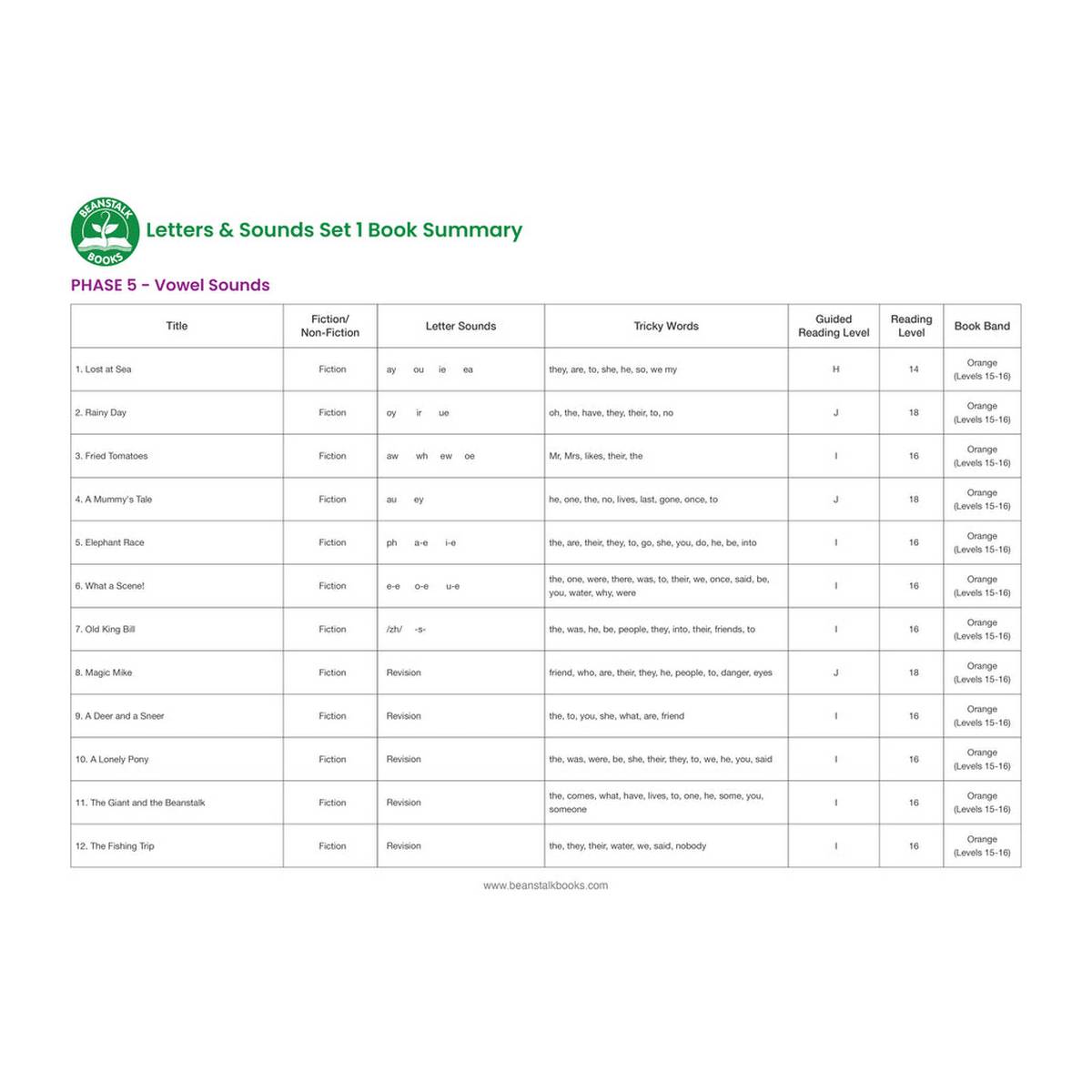 BEANSTALK BOOKS

Letters & Sounds Set 1 Book Summary

PHASE 5 - Vowel Sounds

| Title | Fiction/ Non-Fiction | Letter Sounds | Tricky Words | Guided Reading Level | Reading Level | Book Band |
|---|---|---|---|---|---|---|
| 1. Lost at Sea | Fiction | ay ou ie ea | they, are, to, she, he, so, we my | H | 14 | Orange (Levels 15-16) |
| 2. Rainy Day | Fiction | oy ir ue | oh, the, have, they, their, to, no | J | 18 | Orange (Levels 15-16) |
| 3. Fried Tomatoes | Fiction | aw wh ew oe | Mr, Mrs, likes, their, the | I | 16 | Orange (Levels 15-16) |
| 4. A Mummy's Tale | Fiction | au ey | he, one, the, no, lives, last, gone, once, to | J | 18 | Orange (Levels 15-16) |
| 5. Elephant Race | Fiction | ph a-e i-e | the, are, their, they, to, go, she, you, do, he, be, into | I | 16 | Orange (Levels 15-16) |
| 6. What a Scene! | Fiction | e-e o-e u-e | the, one, were, there, was, to, their, we, once, said, be, you, water, why, were | I | 16 | Orange (Levels 15-16) |
| 7. Old King Bill | Fiction | /zh/ -s- | the, was, he, be, people, they, into, their, friends, to | I | 16 | Orange (Levels 15-16) |
| 8. Magic Mike | Fiction | Revision | friend, who, are, their, they, he, people, to, danger, eyes | J | 18 | Orange (Levels 15-16) |
| 9. A Deer and a Sneer | Fiction | Revision | the, to, you, she, what, are, friend | I | 16 | Orange (Levels 15-16) |
| 10. A Lonely Pony | Fiction | Revision | the, was, were, be, she, their, they, to, we, he, you, said | I | 16 | Orange (Levels 15-16) |
| 11. The Giant and the Beanstalk | Fiction | Revision | the, comes, what, have, lives, to, one, he, some, you, someone | I | 16 | Orange (Levels 15-16) |
| 12. The Fishing Trip | Fiction | Revision | the, they, their, water, we, said, nobody | I | 16 | Orange (Levels 15-16) |

www.beanstalkbooks.com